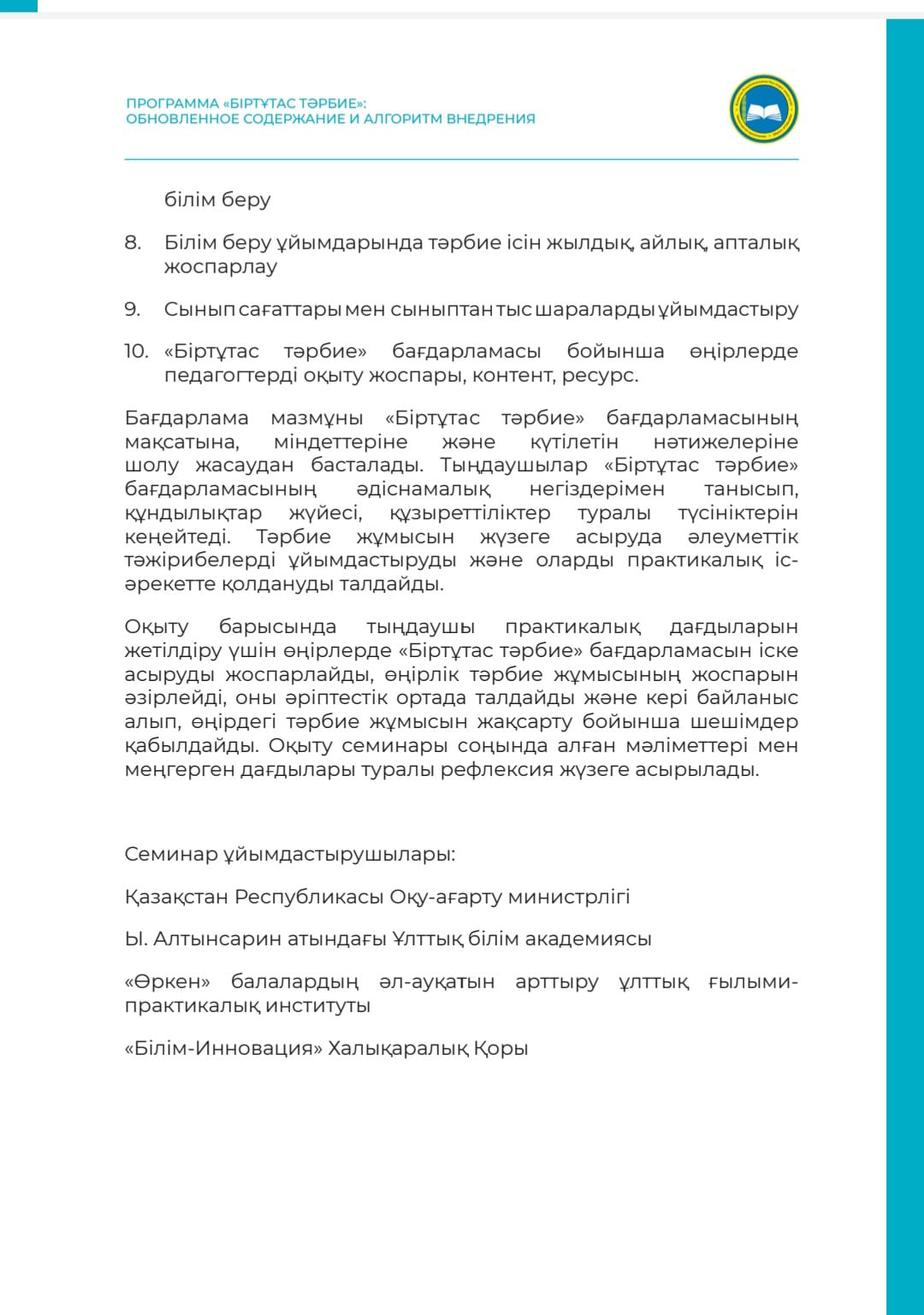 ПРОГРАММА «БІРТҰТАС ТӘРБИЕ»:
ОБНОВЛЕННОЕ СОДЕРЖАНИЕ И АЛГОРИТМ ВНЕДРЕНИЯ

білім беру

8. Білім беру ұйымдарында тәрбие ісін жылдық, айлық, апталық жоспарлау

9. Сынып сағаттары мен сыныптан тыс шараларды ұйымдастыру

10. «Біртұтас тәрбие» бағдарламасы бойынша өңірлерде педагогтерді оқыту жоспары, контент, ресурс.

Бағдарлама мазмұны «Біртұтас тәрбие» бағдарламасының мақсатына, міндеттеріне және күтілетін нәтижелеріне шолу жасаудан басталады. Тыңдаушылар «Біртұтас тәрбие» бағдарламасының әдіснамалық негіздерімен танысып, құндылықтар жүйесі, құзыреттіліктер туралы түсініктерін кеңейтеді. Тәрбие жұмысын жүзеге асыруда әлеуметтік тәжірибелерді ұйымдастыруды және оларды практикалық іс-әрекетте қолдануды талдайды.

Оқыту барысында тыңдаушы практикалық дағдыларын жетілдіру үшін өңірлерде «Біртұтас тәрбие» бағдарламасын іске асыруды жоспарлайды, өңірлік тәрбие жұмысының жоспарын әзірлейді, оны әріптестік ортада талдайды және кері байланыс алып, өңірдегі тәрбие жұмысын жақсарту бойынша шешімдер қабылдайды. Оқыту семинары соңында алған мәліметтері мен меңгерген дағдылары туралы рефлексия жүзеге асырылады.

Семинар ұйымдастырушылары:

Қазақстан Республикасы Оқу-ағарту министрлігі

Ы. Алтынсарин атындағы Ұлттық білім академиясы

«Өркен» балалардың әл-ауқатын арттыру ұлттық ғылыми-практикалық институты

«Білім-Инновация» Халықаралық Қоры